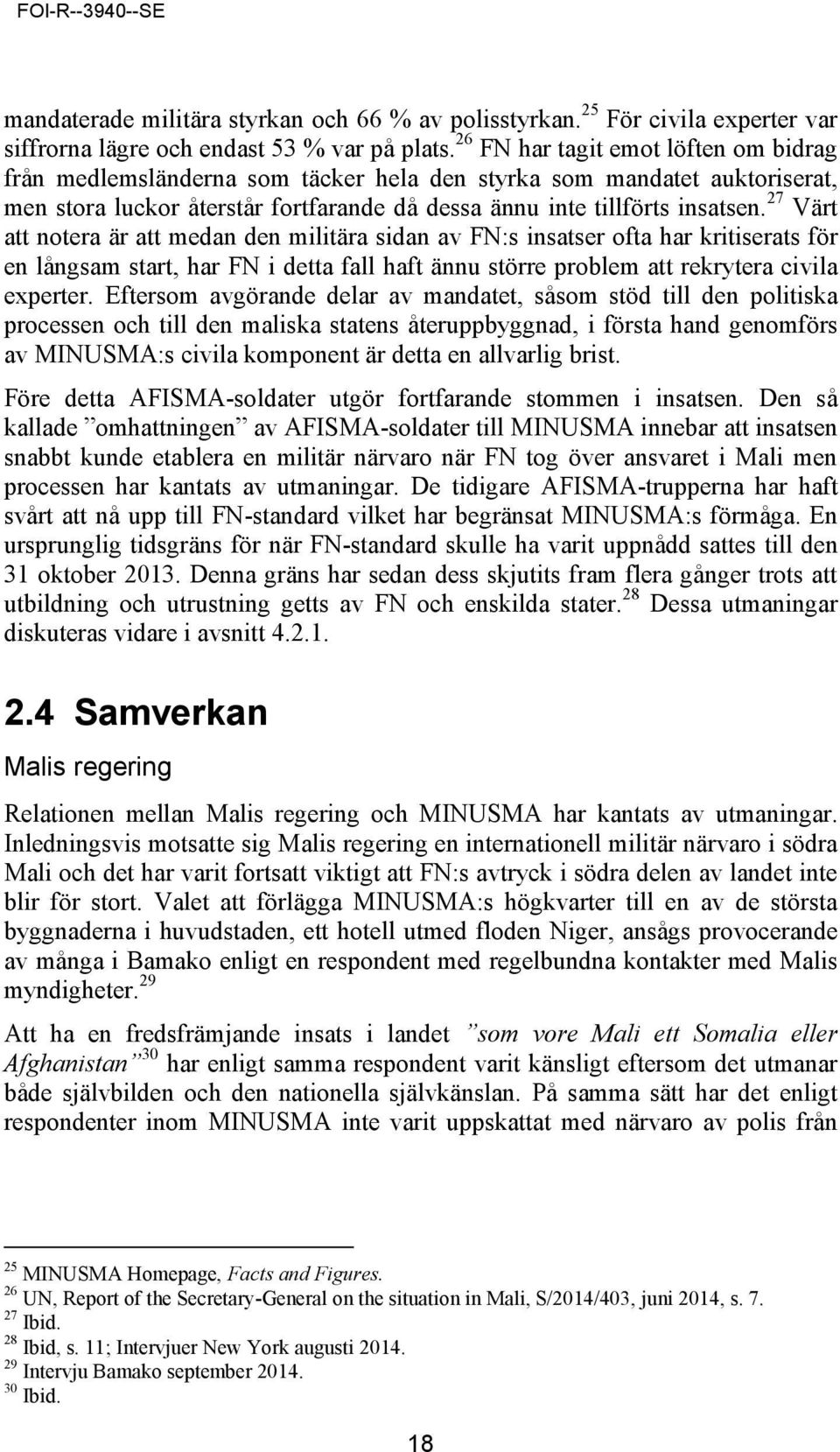 FOI-R--3940--SE

mandaterade militära styrkan och 66 % av polisstyrkan.$^{25}$ För civila experter var siffrorna lägre och endast 53 % var på plats.$^{26}$ FN har tagit emot löften om bidrag från medlemsländerna som täcker hela den styrka som mandatet auktoriserat, men stora luckor återstår fortfarande då dessa ännu inte tillförts insatsen.$^{27}$ Värt att notera är att medan den militära sidan av FN:s insatser ofta har kritiserats för en långsam start, har FN i detta fall haft ännu större problem att rekrytera civila experter. Eftersom avgörande delar av mandatet, såsom stöd till den politiska processen och till den maliska statens återuppbyggnad, i första hand genomförs av MINUSMA:s civila komponent är detta en allvarlig brist.

Före detta AFISMA-soldater utgör fortfarande stommen i insatsen. Den så kallade ”omhattningen” av AFISMA-soldater till MINUSMA innebar att insatsen snabbt kunde etablera en militär närvaro när FN tog över ansvaret i Mali men processen har kantats av utmaningar. De tidigare AFISMA-trupperna har haft svårt att nå upp till FN-standard vilket har begränsat MINUSMA:s förmåga. En ursprunglig tidsgräns för när FN-standard skulle ha varit uppnådd sattes till den 31 oktober 2013. Denna gräns har sedan dess skjutits fram flera gånger trots att utbildning och utrustning getts av FN och enskilda stater.$^{28}$ Dessa utmaningar diskuteras vidare i avsnitt 4.2.1.

2.4 Samverkan

Malis regering

Relationen mellan Malis regering och MINUSMA har kantats av utmaningar. Inledningsvis motsatte sig Malis regering en internationell militär närvaro i södra Mali och det har varit fortsatt viktigt att FN:s avtryck i södra delen av landet inte blir för stort. Valet att förlägga MINUSMA:s högkvarter till en av de största byggnaderna i huvudstaden, ett hotell utmed floden Niger, ansågs provocerande av många i Bamako enligt en respondent med regelbundna kontakter med Malis myndigheter.$^{29}$

Att ha en fredsfrämjande insats i landet ”som vore Mali ett Somalia eller Afghanistan”$^{30}$ har enligt samma respondent varit känsligt eftersom det utmanar både självbilden och den nationella självkänslan. På samma sätt har det enligt respondenter inom MINUSMA inte varit uppskattat med närvaro av polis från

$^{25}$ MINUSMA Homepage, Facts and Figures.
$^{26}$ UN, Report of the Secretary-General on the situation in Mali, S/2014/403, juni 2014, s. 7.
$^{27}$ Ibid.
$^{28}$ Ibid, s. 11; Intervjuer New York augusti 2014.
$^{29}$ Intervju Bamako september 2014.
$^{30}$ Ibid.

18